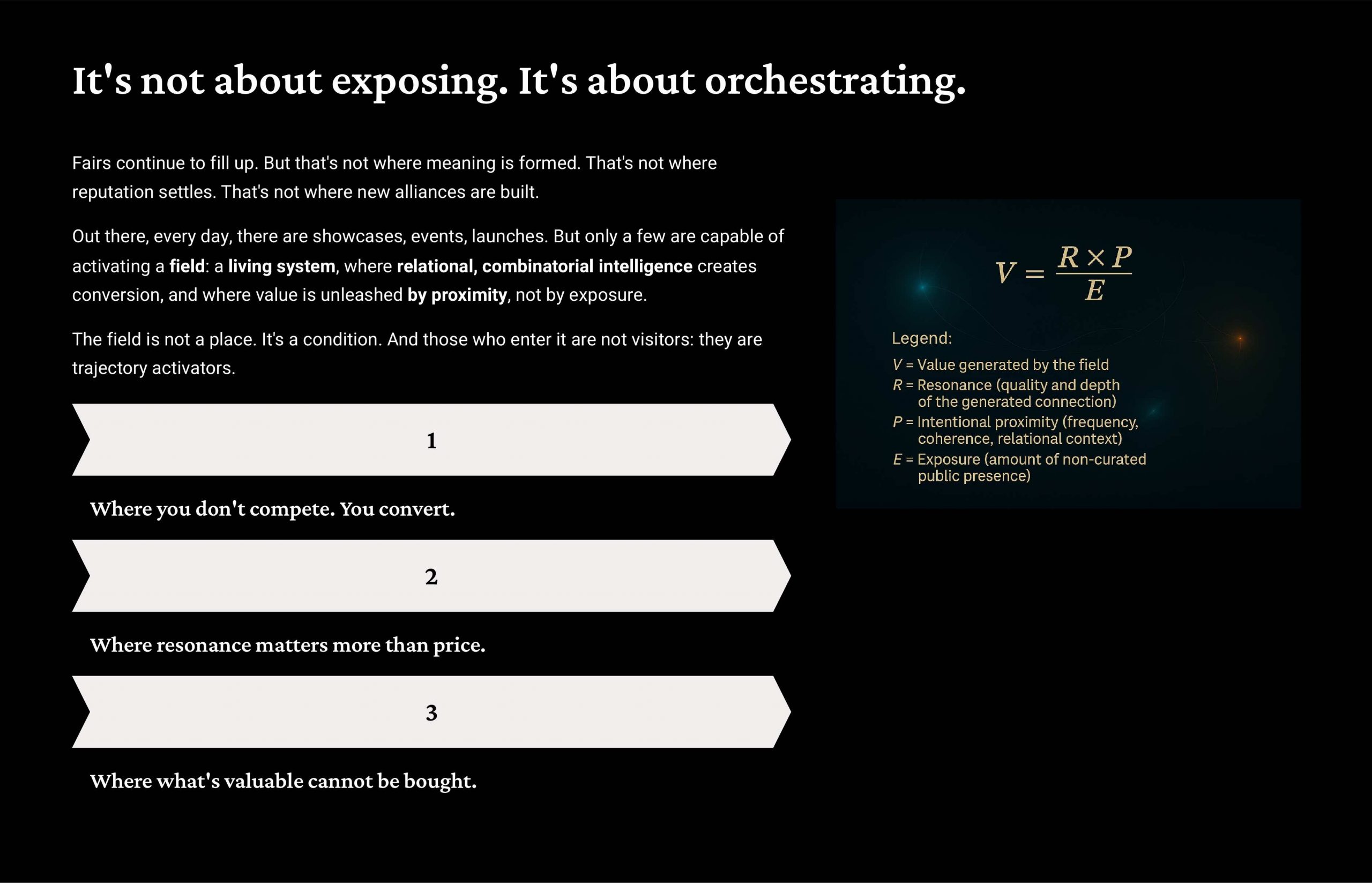 It's not about exposing. It's about orchestrating.

Fairs continue to fill up. But that's not where meaning is formed. That's not where reputation settles. That's not where new alliances are built.

Out there, every day, there are showcases, events, launches. But only a few are capable of activating a field: a living system, where relational, combinatorial intelligence creates conversion, and where value is unleashed by proximity, not by exposure.

The field is not a place. It's a condition. And those who enter it are not visitors: they are trajectory activators.

1

Where you don't compete. You convert.

2

Where resonance matters more than price.

3

Where what's valuable cannot be bought.

$V = \frac{R \times P}{E}$

Legend:
$V$ = Value generated by the field
$R$ = Resonance (quality and depth of the generated connection)
$P$ = Intentional proximity (frequency, coherence, relational context)
$E$ = Exposure (amount of non-curated public presence)